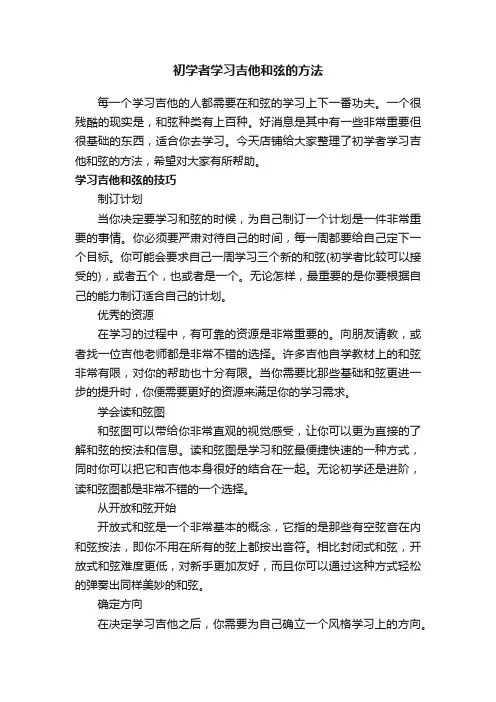 初学者学习吉他和弦的方法

每一个学习吉他的人都需要在和弦的学习上下一番功夫。一个很残酷的现实是，和弦种类有上百种。好消息是其中有一些非常重要但很基础的东西，适合你去学习。今天店铺给大家整理了初学者学习吉他和弦的方法，希望对大家有所帮助。

学习吉他和弦的技巧

制订计划

当你决定要学习和弦的时候，为自己制订一个计划是一件非常重要的事情。你必须要严肃对待自己的时间，每一周都要给自己定下一个目标。你可能会要求自己一周学习三个新的和弦(初学者比较可以接受的)，或者五个，也或者是一个。无论怎样，最重要的是你要根据自己的能力制订适合自己的计划。

优秀的资源

在学习的过程中，有可靠的资源是非常重要的。向朋友请教，或者找一位吉他老师都是非常不错的选择。许多吉他自学教材上的和弦非常有限，对你的帮助也十分有限。当你需要比那些基础和弦更进一步的提升时，你便需要更好的资源来满足你的学习需求。

学会读和弦图

和弦图可以带给你非常直观的视觉感受，让你可以更为直接的了解和弦的按法和信息。读和弦图是学习和弦最便捷快速的一种方式，同时你可以把它和吉他本身很好的结合在一起。无论初学还是进阶，读和弦图都是非常不错的一个选择。

从开放和弦开始

开放式和弦是一个非常基本的概念，它指的是那些有空弦音在内和弦按法，即你不用在所有的弦上都按出音符。相比封闭式和弦，开放式和弦难度更低，对新手更加友好，而且你可以通过这种方式轻松的弹奏出同样美妙的和弦。

确定方向

在决定学习吉他之后，你需要为自己确立一个风格学习上的方向。